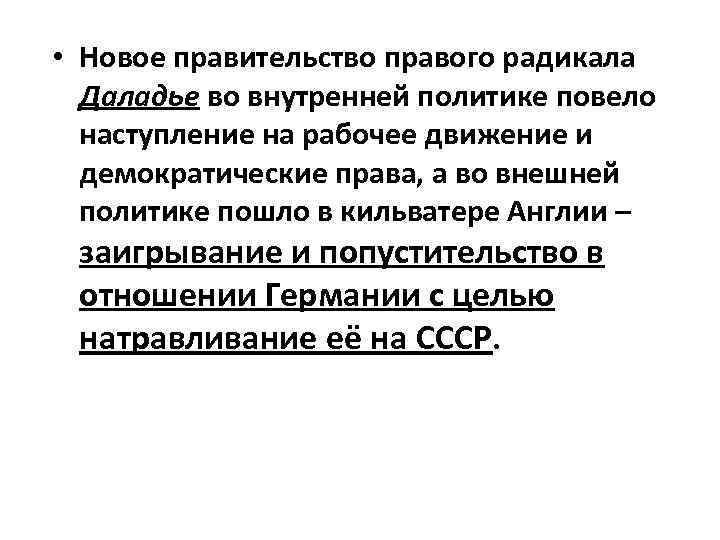 • Новое правительство правого радикала Даладье во внутренней политике повело наступление на рабочее движение и демократические права, а во внешней политике пошло в кильватере Англии – заигрывание и попустительство в отношении Германии с целью натравливание её на СССР.